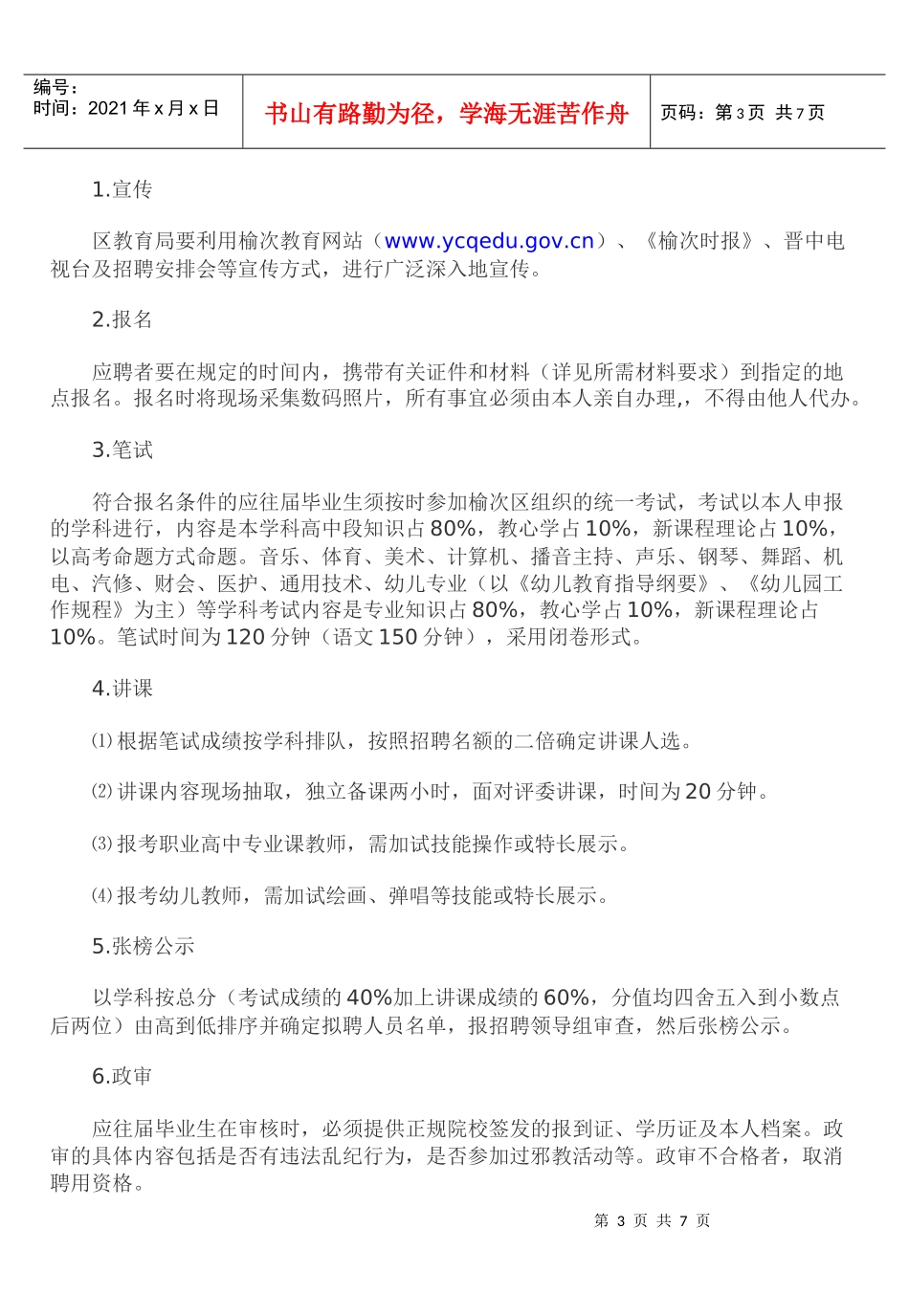 | 编号：<br>时间：2021 年 x 月 x 日 | 书山有路勤为径，学海无涯苦作舟 | 页码：第 3 页 共 7 页 |
|---|---|---|

1.宣传

区教育局要利用榆次教育网站（www.ycqedu.gov.cn）、《榆次时报》、晋中电视台及招聘安排会等宣传方式，进行广泛深入地宣传。

2.报名

应聘者要在规定的时间内，携带有关证件和材料（详见所需材料要求）到指定的地点报名。报名时将现场采集数码照片，所有事宜必须由本人亲自办理,，不得由他人代办。

3.笔试

符合报名条件的应往届毕业生须按时参加榆次区组织的统一考试，考试以本人申报的学科进行，内容是本学科高中段知识占 80%，教心学占 10%，新课程理论占 10%，以高考命题方式命题。音乐、体育、美术、计算机、播音主持、声乐、钢琴、舞蹈、机电、汽修、财会、医护、通用技术、幼儿专业（以《幼儿教育指导纲要》、《幼儿园工作规程》为主）等学科考试内容是专业知识占 80%，教心学占 10%，新课程理论占 10%。笔试时间为 120 分钟（语文 150 分钟），采用闭卷形式。

4.讲课

⑴ 根据笔试成绩按学科排队，按照招聘名额的二倍确定讲课人选。

⑵ 讲课内容现场抽取，独立备课两小时，面对评委讲课，时间为 20 分钟。

⑶ 报考职业高中专业课教师，需加试技能操作或特长展示。

⑷ 报考幼儿教师，需加试绘画、弹唱等技能或特长展示。

5.张榜公示

以学科按总分（考试成绩的 40%加上讲课成绩的 60%，分值均四舍五入到小数点后两位）由高到低排序并确定拟聘人员名单，报招聘领导组审查，然后张榜公示。

6.政审

应往届毕业生在审核时，必须提供正规院校签发的报到证、学历证及本人档案。政审的具体内容包括是否有违法乱纪行为，是否参加过邪教活动等。政审不合格者，取消聘用资格。

第 3 页 共 7 页